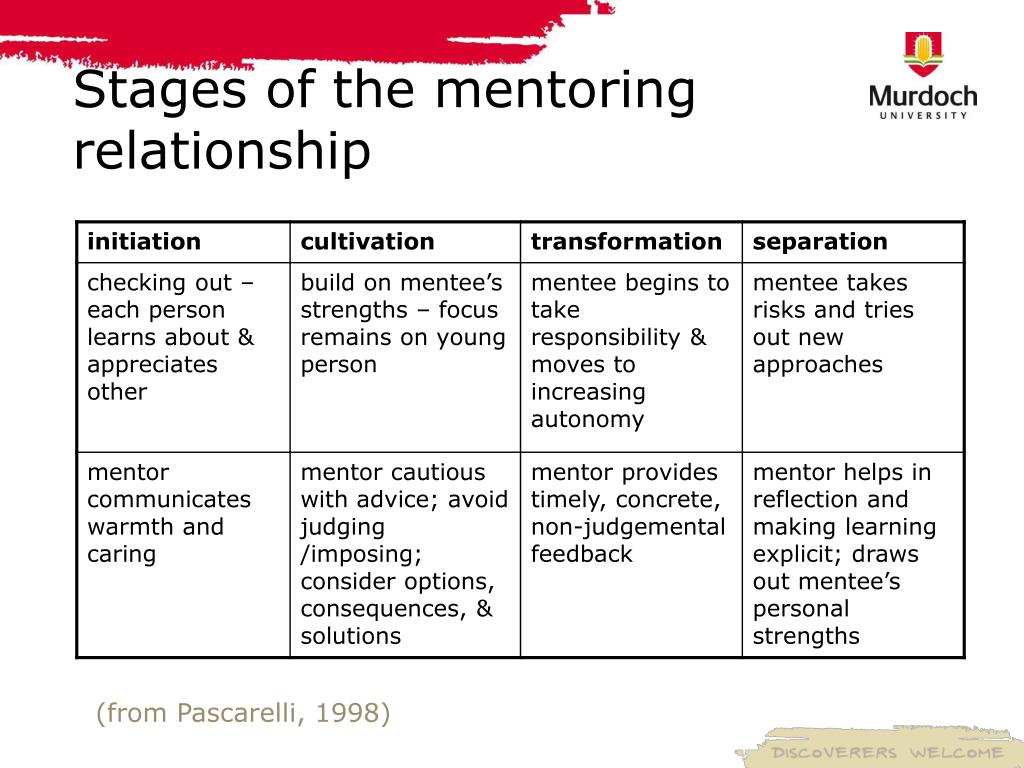 Stages of the mentoring relationship

Murdoch
UNIVERSITY

| initiation | cultivation | transformation | separation |
|---|---|---|---|
| checking out – each person learns about & appreciates other | build on mentee's strengths – focus remains on young person | mentee begins to take responsibility & moves to increasing autonomy | mentee takes risks and tries out new approaches |
| mentor communicates warmth and caring | mentor cautious with advice; avoid judging /imposing; consider options, consequences, & solutions | mentor provides timely, concrete, non-judgemental feedback | mentor helps in reflection and making learning explicit; draws out mentee's personal strengths |

(from Pascarelli, 1998)

DISCOVERERS WELCOME